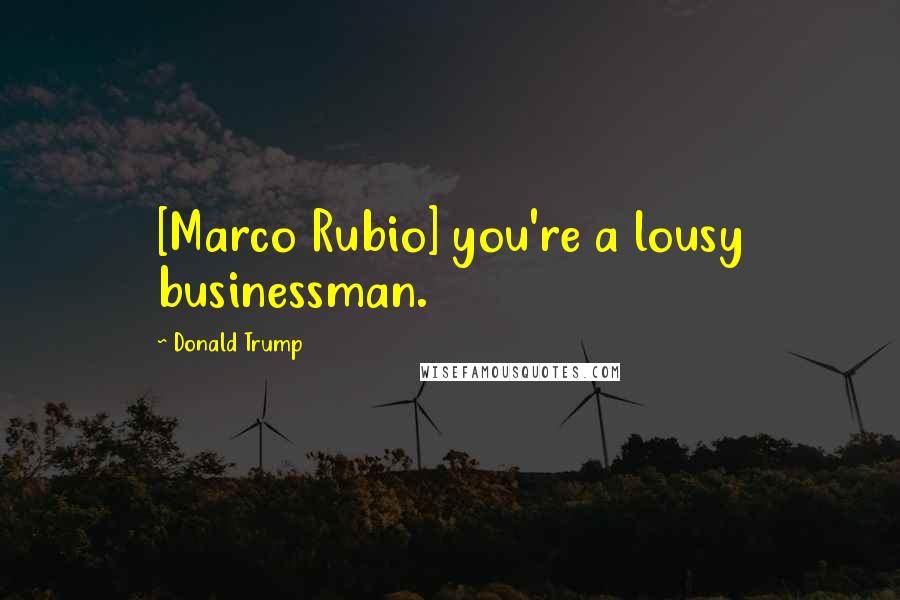 [Marco Rubio] you're a lousy businessman.

~ Donald Trump

WISEFAMOUSQUOTES.COM